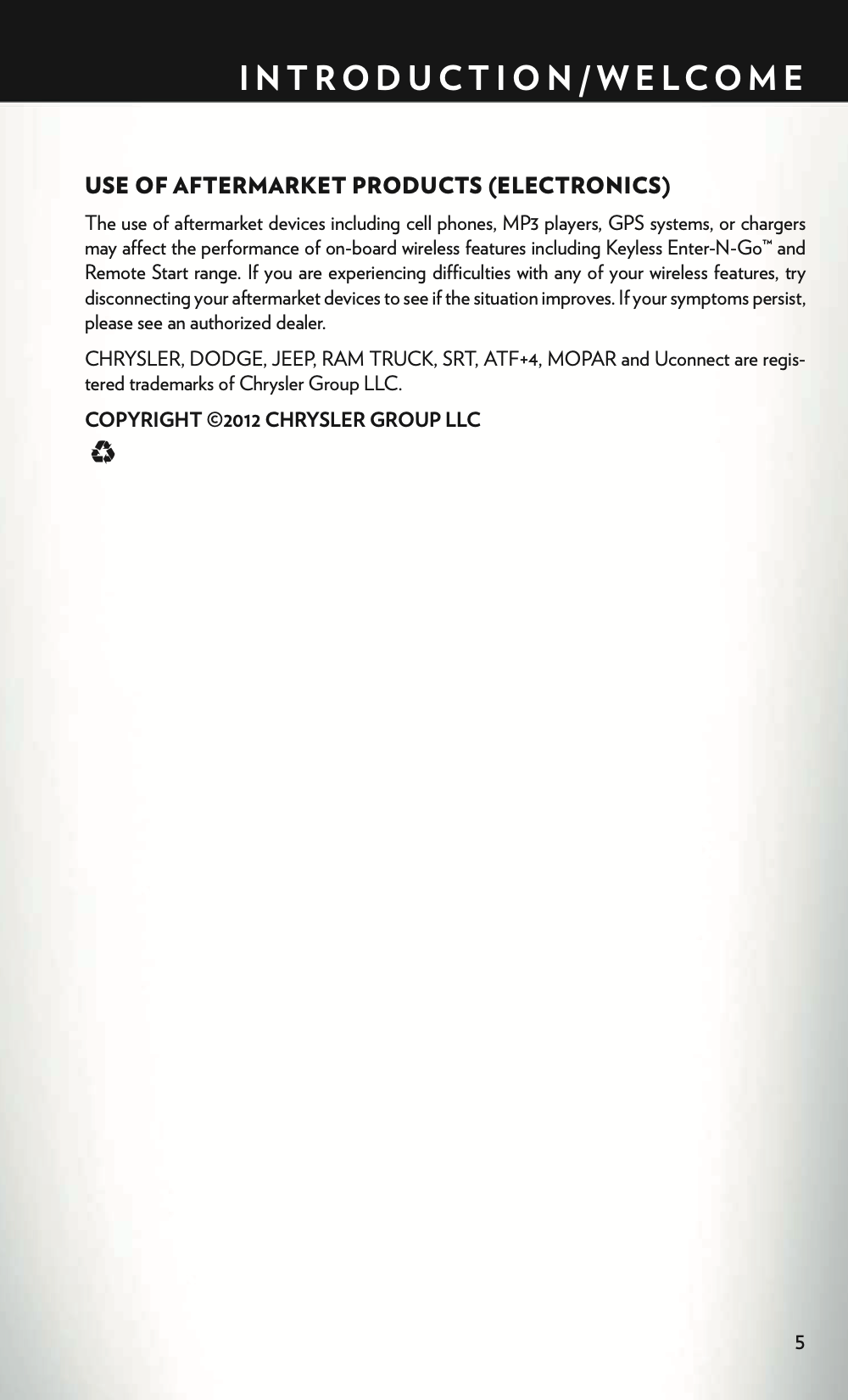 INTRODUCTION/WELCOME

USE OF AFTERMARKET PRODUCTS (ELECTRONICS)

The use of aftermarket devices including cell phones, MP3 players, GPS systems, or chargers may affect the performance of on-board wireless features including Keyless Enter-N-Go™ and Remote Start range. If you are experiencing difficulties with any of your wireless features, try disconnecting your aftermarket devices to see if the situation improves. If your symptoms persist, please see an authorized dealer.

CHRYSLER, DODGE, JEEP, RAM TRUCK, SRT, ATF+4, MOPAR and Uconnect are registered trademarks of Chrysler Group LLC.

COPYRIGHT ©2012 CHRYSLER GROUP LLC

5